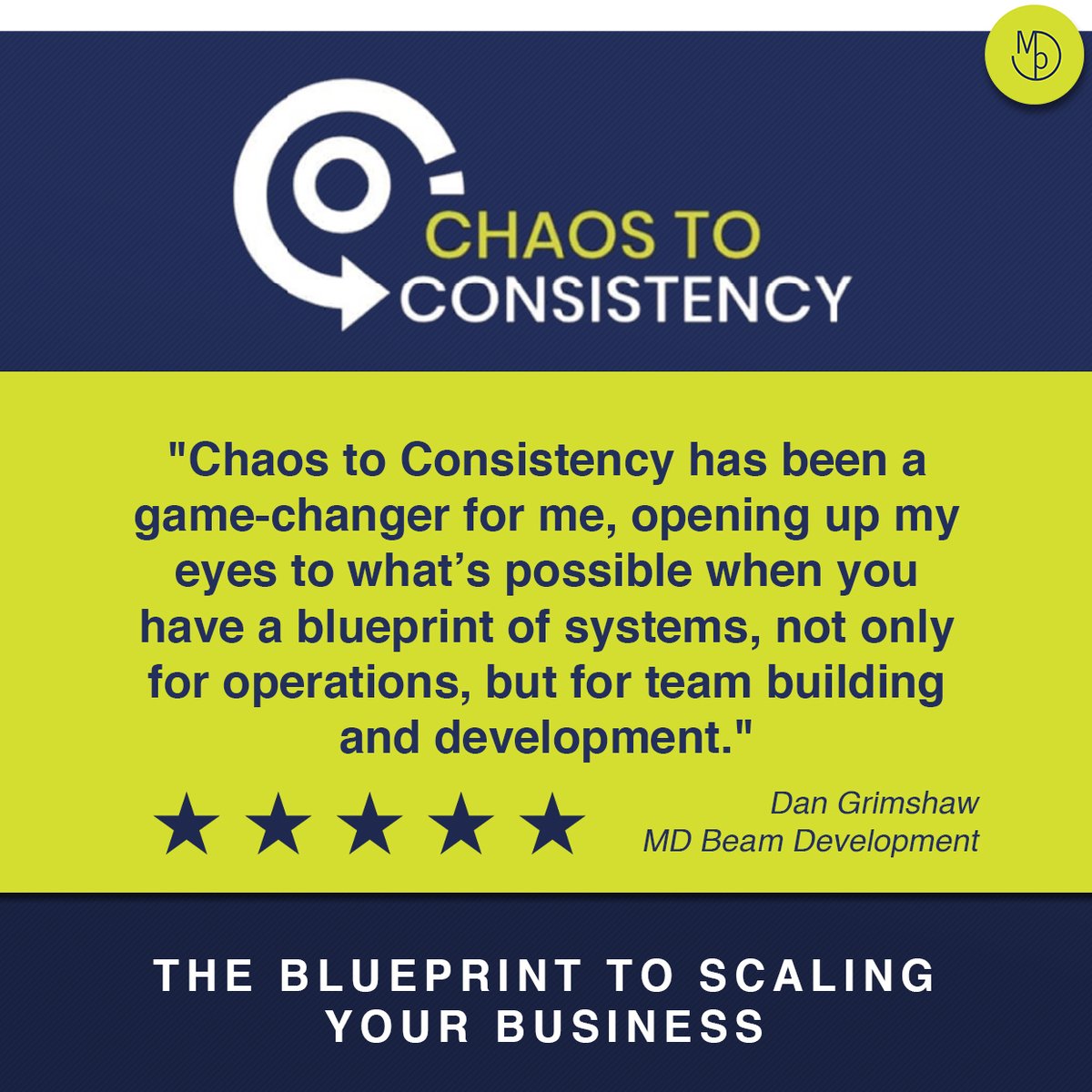 MD

CHAOS TO
CONSISTENCY

"Chaos to Consistency has been a game-changer for me, opening up my eyes to what's possible when you have a blueprint of systems, not only for operations, but for team building and development."

★★★★★

Dan Grimshaw
MD Beam Development

THE BLUEPRINT TO SCALING YOUR BUSINESS